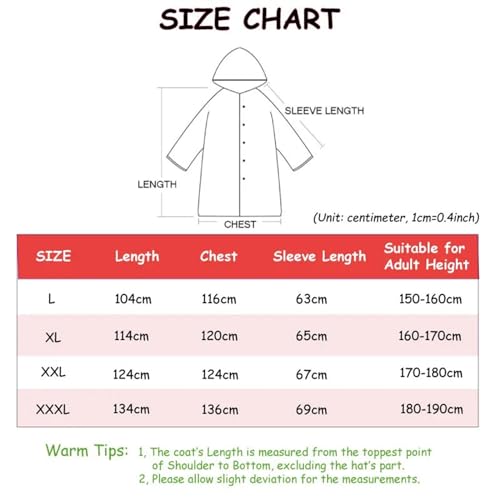 SIZE CHART

SLEEVE LENGTH

LENGTH

CHEST

(Unit: centimeter, 1cm=0.4inch)

| SIZE | Length | Chest | Sleeve Length | Suitable for Adult Height |
|---|---|---|---|---|
| L | 104cm | 116cm | 63cm | 150-160cm |
| XL | 114cm | 120cm | 65cm | 160-170cm |
| XXL | 124cm | 124cm | 67cm | 170-180cm |
| XXXL | 134cm | 136cm | 69cm | 180-190cm |

Warm Tips: 1, The coat's Length is measured from the toppest point of Shoulder to Bottom, excluding the hat's part.
2, Please allow slight deviation for the measurements.